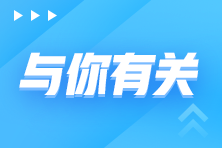 与你有关